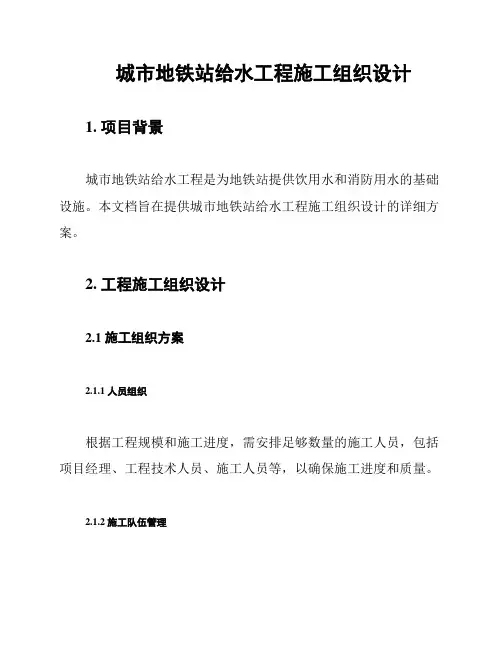 城市地铁站给水工程施工组织设计

1. 项目背景

城市地铁站给水工程是为地铁站提供饮用水和消防用水的基础设施。本文档旨在提供城市地铁站给水工程施工组织设计的详细方案。

2. 工程施工组织设计

2.1 施工组织方案

2.1.1 人员组织

根据工程规模和施工进度，需安排足够数量的施工人员，包括项目经理、工程技术人员、施工人员等，以确保施工进度和质量。

2.1.2 施工队伍管理